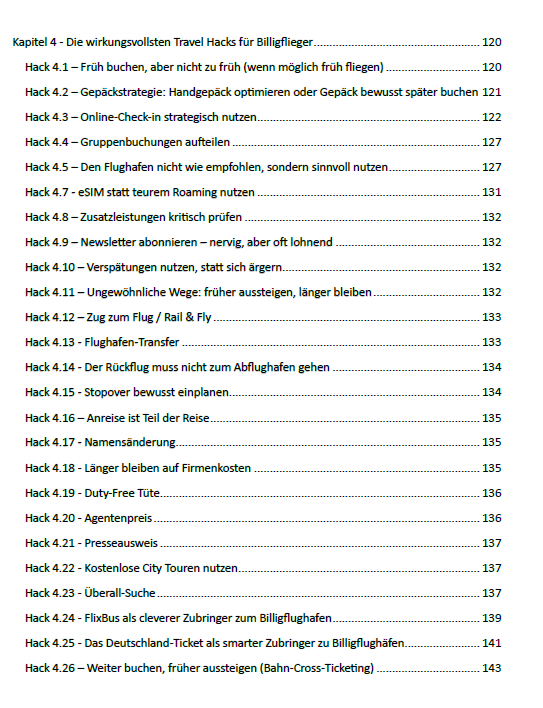 Kapitel 4 - Die wirkungsvollsten Travel Hacks für Billigflieger ........ 120

Hack 4.1 – Früh buchen, aber nicht zu früh (wenn möglich früh fliegen) ........ 120

Hack 4.2 – Gepäckstrategie: Handgepäck optimieren oder Gepäck bewusst später buchen 121

Hack 4.3 – Online-Check-in strategisch nutzen ........ 122

Hack 4.4 – Gruppenbuchungen aufteilen ........ 127

Hack 4.5 – Den Flughafen nicht wie empfohlen, sondern sinnvoll nutzen ........ 127

Hack 4.7 - eSIM statt teurem Roaming nutzen ........ 131

Hack 4.8 – Zusatzleistungen kritisch prüfen ........ 132

Hack 4.9 – Newsletter abonnieren – nervig, aber oft lohnend ........ 132

Hack 4.10 – Verspätungen nutzen, statt sich ärgern ........ 132

Hack 4.11 – Ungewöhnliche Wege: früher aussteigen, länger bleiben ........ 132

Hack 4.12 – Zug zum Flug / Rail & Fly ........ 133

Hack 4.13 - Flughafen-Transfer ........ 133

Hack 4.14 - Der Rückflug muss nicht zum Abflughafen gehen ........ 134

Hack 4.15 - Stopover bewusst einplanen ........ 134

Hack 4.16 – Anreise ist Teil der Reise ........ 135

Hack 4.17 - Namensänderung ........ 135

Hack 4.18 - Länger bleiben auf Firmenkosten ........ 135

Hack 4.19 - Duty-Free Tüte ........ 136

Hack 4.20 - Agentenpreis ........ 136

Hack 4.21 - Presseausweis ........ 137

Hack 4.22 - Kostenlose City Touren nutzen ........ 137

Hack 4.23 - Überall-Suche ........ 137

Hack 4.24 - FlixBus als cleverer Zubringer zum Billigflughafen ........ 139

Hack 4.25 - Das Deutschland-Ticket als smarter Zubringer zu Billigflughäfen ........ 141

Hack 4.26 – Weiter buchen, früher aussteigen (Bahn-Cross-Ticketing) ........ 143